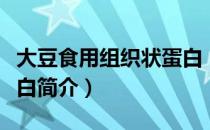 大豆食用组织状蛋白
白简介）